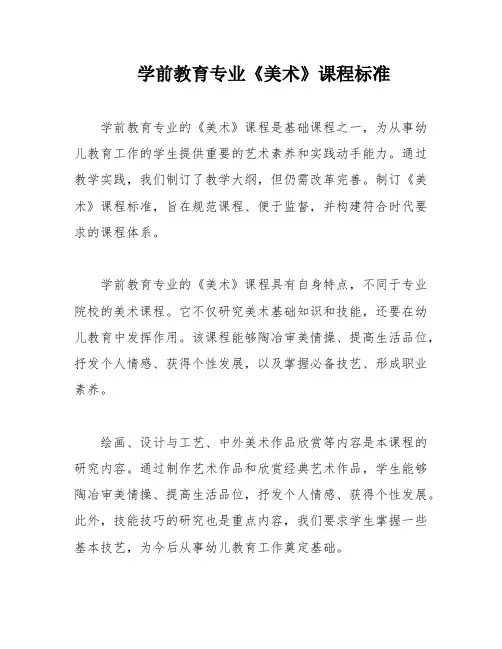 学前教育专业《美术》课程标准

学前教育专业的《美术》课程是基础课程之一，为从事幼儿教育工作的学生提供重要的艺术素养和实践动手能力。通过教学实践，我们制订了教学大纲，但仍需改革完善。制订《美术》课程标准，旨在规范课程、便于监督，并构建符合时代要求的课程体系。

学前教育专业的《美术》课程具有自身特点，不同于专业院校的美术课程。它不仅研究美术基础知识和技能，还要在幼儿教育中发挥作用。该课程能够陶冶审美情操、提高生活品位，抒发个人情感、获得个性发展，以及掌握必备技艺、形成职业素养。

绘画、设计与工艺、中外美术作品欣赏等内容是本课程的研究内容。通过制作艺术作品和欣赏经典艺术作品，学生能够陶冶审美情操、提高生活品位，抒发个人情感、获得个性发展。此外，技能技巧的研究也是重点内容，我们要求学生掌握一些基本技艺，为今后从事幼儿教育工作奠定基础。